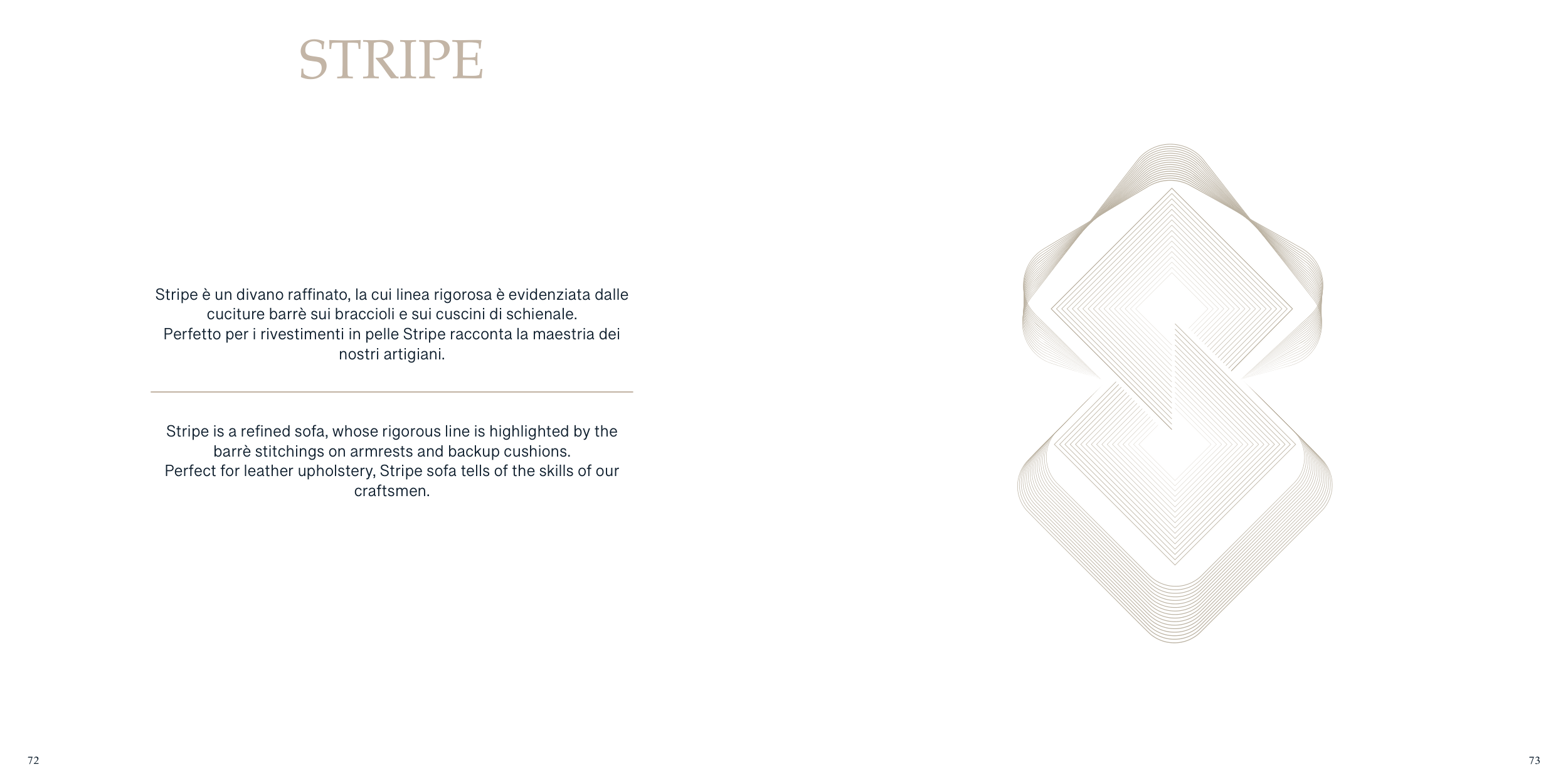 STRIPE

Stripe è un divano raffinato, la cui linea rigorosa è evidenziata dalle cuciture barrè sui braccioli e sui cuscini di schienale.
Perfetto per i rivestimenti in pelle Stripe racconta la maestria dei nostri artigiani.

Stripe is a refined sofa, whose rigorous line is highlighted by the barrè stitchings on armrests and backup cushions.
Perfect for leather upholstery, Stripe sofa tells of the skills of our craftsmen.

72

73